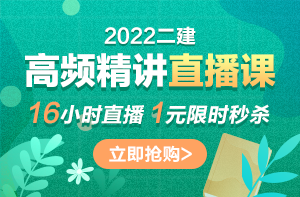 2022二建

高频精讲直播课

16小时直播 1元限时秒杀

立即抢购>